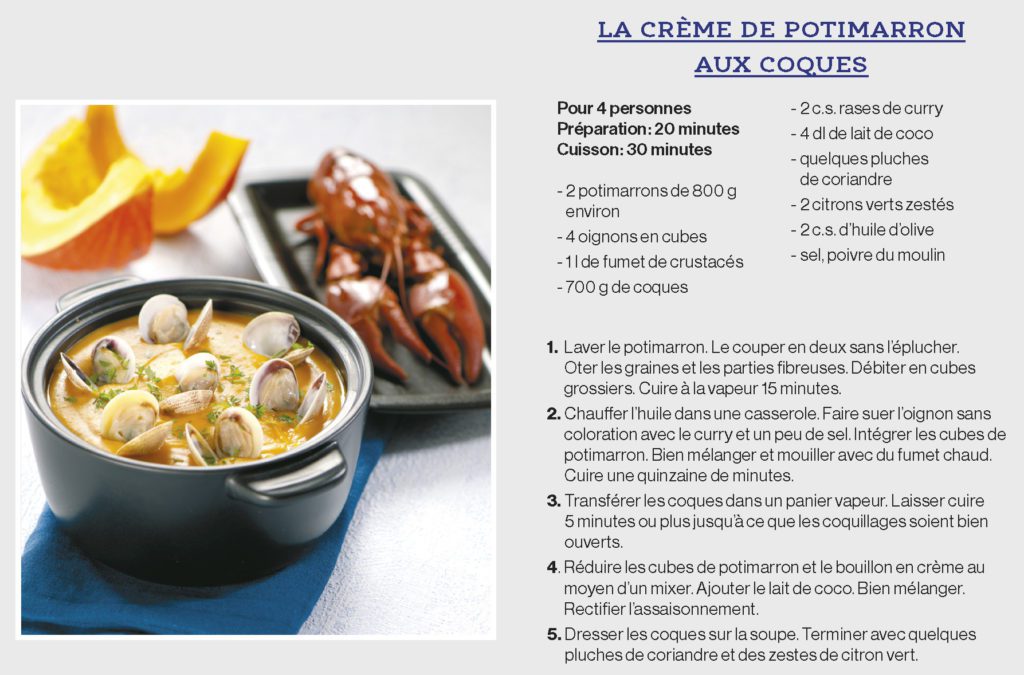 LA CRÈME DE POTIMARRON AUX COQUES

Pour 4 personnes
Préparation: 20 minutes
Cuisson: 30 minutes

- 2 potimarrons de 800 g environ
- 4 oignons en cubes
- 1 l de fumet de crustacés
- 700 g de coques
- 2 c.s. rases de curry
- 4 dl de lait de coco
- quelques pluches de coriandre
- 2 citrons verts zestés
- 2 c.s. d'huile d'olive
- sel, poivre du moulin

1. Laver le potimarron. Le couper en deux sans l'éplucher. Oter les graines et les parties fibreuses. Débiter en cubes grossiers. Cuire à la vapeur 15 minutes.
2. Chauffer l'huile dans une casserole. Faire suer l'oignon sans coloration avec le curry et un peu de sel. Intégrer les cubes de potimarron. Bien mélanger et mouiller avec du fumet chaud. Cuire une quinzaine de minutes.
3. Transférer les coques dans un panier vapeur. Laisser cuire 5 minutes ou plus jusqu'à ce que les coquillages soient bien ouverts.
4. Réduire les cubes de potimarron et le bouillon en crème au moyen d'un mixer. Ajouter le lait de coco. Bien mélanger. Rectifier l'assaisonnement.
5. Dresser les coques sur la soupe. Terminer avec quelques pluches de coriandre et des zestes de citron vert.